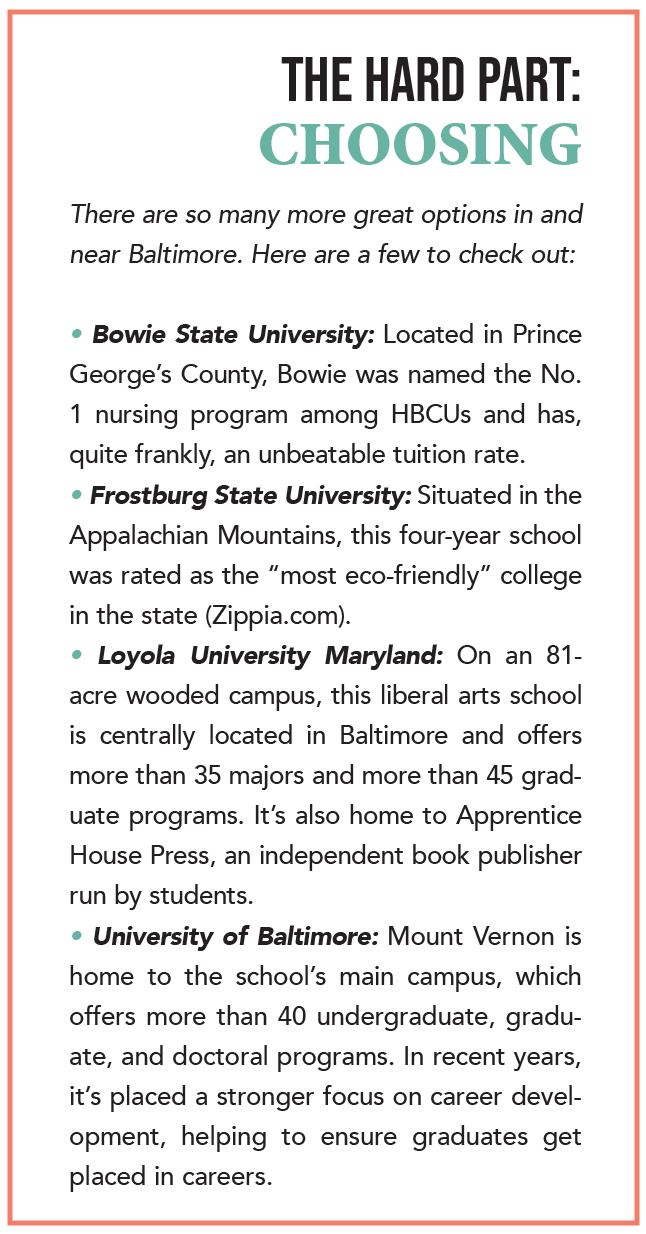 THE HARD PART:
CHOOSING

There are so many more great options in and near Baltimore. Here are a few to check out:

• Bowie State University: Located in Prince George's County, Bowie was named the No. 1 nursing program among HBCUs and has, quite frankly, an unbeatable tuition rate.
• Frostburg State University: Situated in the Appalachian Mountains, this four-year school was rated as the "most eco-friendly" college in the state (Zippia.com).
• Loyola University Maryland: On an 81-acre wooded campus, this liberal arts school is centrally located in Baltimore and offers more than 35 majors and more than 45 graduate programs. It's also home to Apprentice House Press, an independent book publisher run by students.
• University of Baltimore: Mount Vernon is home to the school's main campus, which offers more than 40 undergraduate, graduate, and doctoral programs. In recent years, it's placed a stronger focus on career development, helping to ensure graduates get placed in careers.